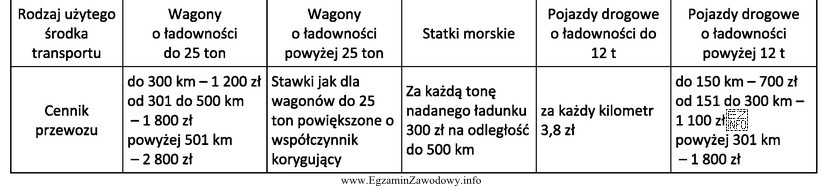 | Rodzaj użytego środka transportu | Wagony o ładowności do 25 ton | Wagony o ładowności powyżej 25 ton | Statki morskie | Pojazdy drogowe o ładowności do 12 t | Pojazdy drogowe o ładowności powyżej 12 t |
|---|---|---|---|---|---|
| Cennik przewozu | do 300 km – 1 200 zł od 301 do 500 km – 1 800 zł powyżej 501 km – 2 800 zł | Stawki jak dla wagonów do 25 ton powiększone o współczynnik korygujący | Za każdą tonę nadanego ładunku 300 zł na odległość do 500 km | za każdy kilometr 3,8 zł | do 150 km – 700 zł od 151 do 300 km – 1 100 zł powyżej 301 km – 1 800 zł |

www.EgzaminZawodowy.info